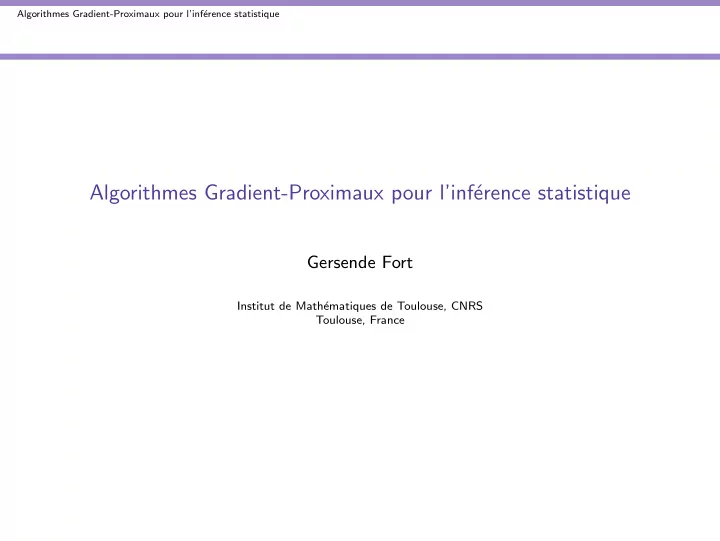 Algorithmes Gradient-Proximaux pour l'inférence statistique

Algorithmes Gradient-Proximaux pour l'inférence statistique

Gersende Fort

Institut de Mathématiques de Toulouse, CNRS
Toulouse, France